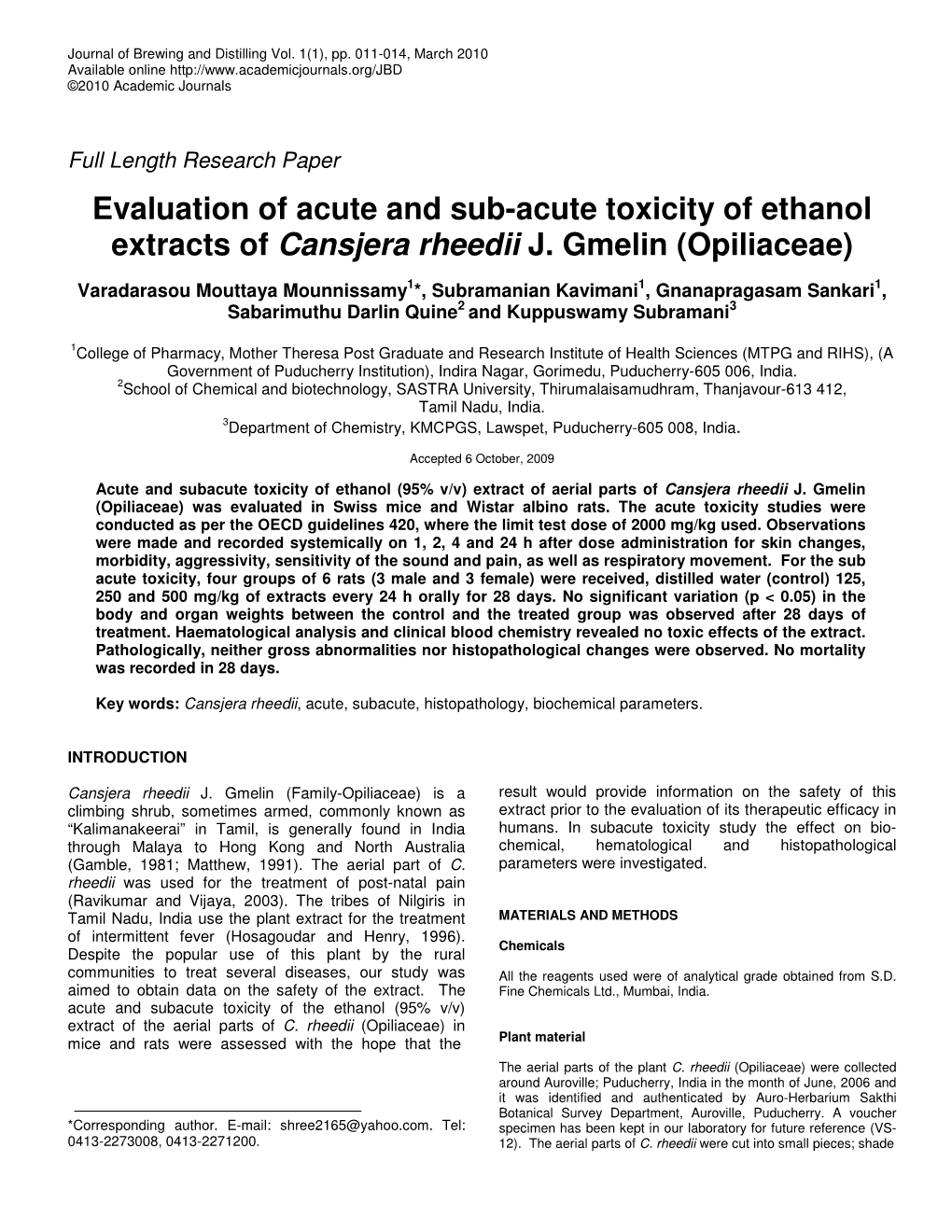 Journal of Brewing and Distilling Vol. 1(1), pp. 011-014, March 2010
Available online http://www.academicjournals.org/JBD
©2010 Academic Journals

Full Length Research Paper

Evaluation of acute and sub-acute toxicity of ethanol extracts of Cansjera rheedii J. Gmelin (Opiliaceae)

Varadarasou Mouttaya Mounnissamy$^1$*, Subramanian Kavimani$^1$, Gnanapragasam Sankari$^1$, Sabarimuthu Darlin Quine$^2$ and Kuppuswamy Subramani$^3$

$^1$College of Pharmacy, Mother Theresa Post Graduate and Research Institute of Health Sciences (MTPG and RIHS), (A Government of Puducherry Institution), Indira Nagar, Gorimedu, Puducherry-605 006, India.
$^2$School of Chemical and biotechnology, SASTRA University, Thirumalaisamudhram, Thanjavour-613 412, Tamil Nadu, India.
$^3$Department of Chemistry, KMCPGS, Lawspet, Puducherry-605 008, India.

Accepted 6 October, 2009

Acute and subacute toxicity of ethanol (95% v/v) extract of aerial parts of Cansjera rheedii J. Gmelin (Opiliaceae) was evaluated in Swiss mice and Wistar albino rats. The acute toxicity studies were conducted as per the OECD guidelines 420, where the limit test dose of 2000 mg/kg used. Observations were made and recorded systemically on 1, 2, 4 and 24 h after dose administration for skin changes, morbidity, aggressivity, sensitivity of the sound and pain, as well as respiratory movement. For the sub acute toxicity, four groups of 6 rats (3 male and 3 female) were received, distilled water (control) 125, 250 and 500 mg/kg of extracts every 24 h orally for 28 days. No significant variation (p < 0.05) in the body and organ weights between the control and the treated group was observed after 28 days of treatment. Haematological analysis and clinical blood chemistry revealed no toxic effects of the extract. Pathologically, neither gross abnormalities nor histopathological changes were observed. No mortality was recorded in 28 days.

Key words: Cansjera rheedii, acute, subacute, histopathology, biochemical parameters.

INTRODUCTION

Cansjera rheedii J. Gmelin (Family-Opiliaceae) is a climbing shrub, sometimes armed, commonly known as “Kalimanakeerai” in Tamil, is generally found in India through Malaya to Hong Kong and North Australia (Gamble, 1981; Matthew, 1991). The aerial part of C. rheedii was used for the treatment of post-natal pain (Ravikumar and Vijaya, 2003). The tribes of Nilgiris in Tamil Nadu, India use the plant extract for the treatment of intermittent fever (Hosagoudar and Henry, 1996). Despite the popular use of this plant by the rural communities to treat several diseases, our study was aimed to obtain data on the safety of the extract. The acute and subacute toxicity of the ethanol (95% v/v) extract of the aerial parts of C. rheedii (Opiliaceae) in mice and rats were assessed with the hope that the

*Corresponding author. E-mail: shree2165@yahoo.com. Tel: 0413-2273008, 0413-2271200.

result would provide information on the safety of this extract prior to the evaluation of its therapeutic efficacy in humans. In subacute toxicity study the effect on biochemical, hematological and histopathological parameters were investigated.

MATERIALS AND METHODS

Chemicals

All the reagents used were of analytical grade obtained from S.D. Fine Chemicals Ltd., Mumbai, India.

Plant material

The aerial parts of the plant C. rheedii (Opiliaceae) were collected around Auroville; Puducherry, India in the month of June, 2006 and it was identified and authenticated by Auro-Herbarium Sakthi Botanical Survey Department, Auroville, Puducherry. A voucher specimen has been kept in our laboratory for future reference (VS-12). The aerial parts of C. rheedii were cut into small pieces; shade